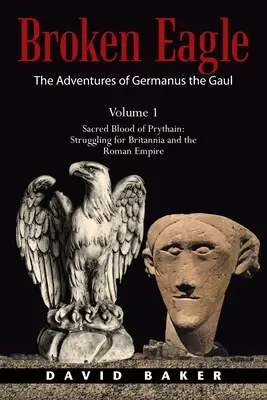 Broken Eagle
The Adventures of Germanus the Gaul

Volume 1
Sacred Blood of Prythain: Struggling for Britannia and the Roman Empire

DAVID BAKER